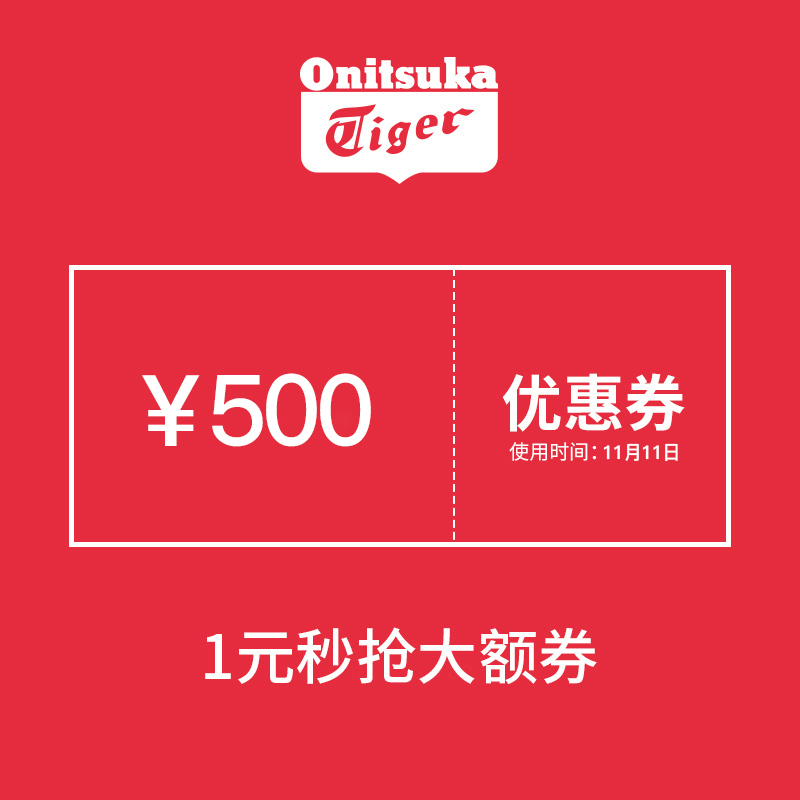 Onitsuka
Tiger

¥500

优惠券
使用时间：11月11日

1元秒抢大额券